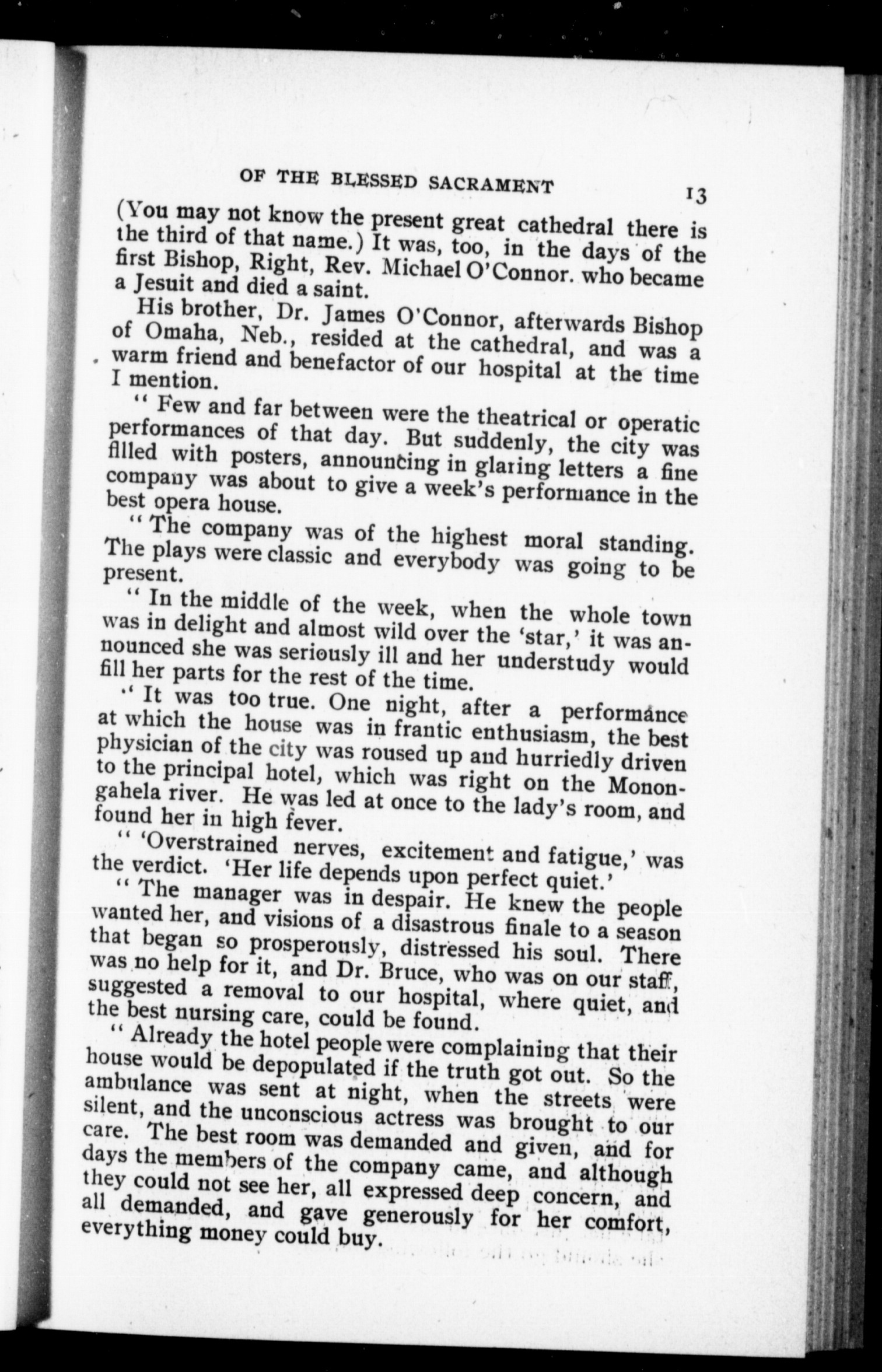 OF THE BLESSED SACRAMENT 13

(You may not know the present great cathedral there is the third of that name.) It was, too, in the days of the first Bishop, Right, Rev. Michael O'Connor. who became a Jesuit and died a saint.

His brother, Dr. James O'Connor, afterwards Bishop of Omaha, Neb., resided at the cathedral, and was a warm friend and benefactor of our hospital at the time I mention.

" Few and far between were the theatrical or operatic performances of that day. But suddenly, the city was filled with posters, announcing in glaring letters a fine company was about to give a week's performance in the best opera house.

" The company was of the highest moral standing. The plays were classic and everybody was going to be present.

" In the middle of the week, when the whole town was in delight and almost wild over the 'star,' it was announced she was seriously ill and her understudy would fill her parts for the rest of the time.

" It was too true. One night, after a performance at which the house was in frantic enthusiasm, the best physician of the city was roused up and hurriedly driven to the principal hotel, which was right on the Monongahela river. He was led at once to the lady's room, and found her in high fever.

" 'Overstrained nerves, excitement and fatigue,' was the verdict. 'Her life depends upon perfect quiet.'

" The manager was in despair. He knew the people wanted her, and visions of a disastrous finale to a season that began so prosperously, distressed his soul. There was no help for it, and Dr. Bruce, who was on our staff, suggested a removal to our hospital, where quiet, and the best nursing care, could be found.

" Already the hotel people were complaining that their house would be depopulated if the truth got out. So the ambulance was sent at night, when the streets were silent, and the unconscious actress was brought to our care. The best room was demanded and given, and for days the members of the company came, and although they could not see her, all expressed deep concern, and all demanded, and gave generously for her comfort, everything money could buy.